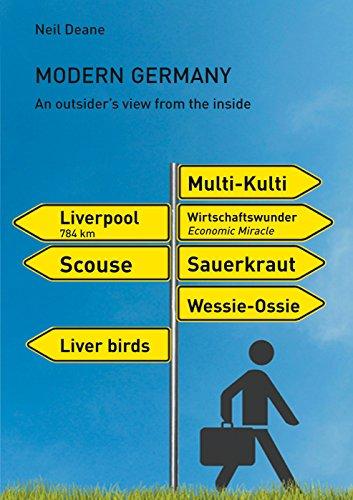 Neil Deane

MODERN GERMANY

An outsider's view from the inside

Multi-Kulti

Liverpool
784 km

Wirtschaftswunder
Economic Miracle

Scouse

Sauerkraut

Wessie-Ossie

Liver birds